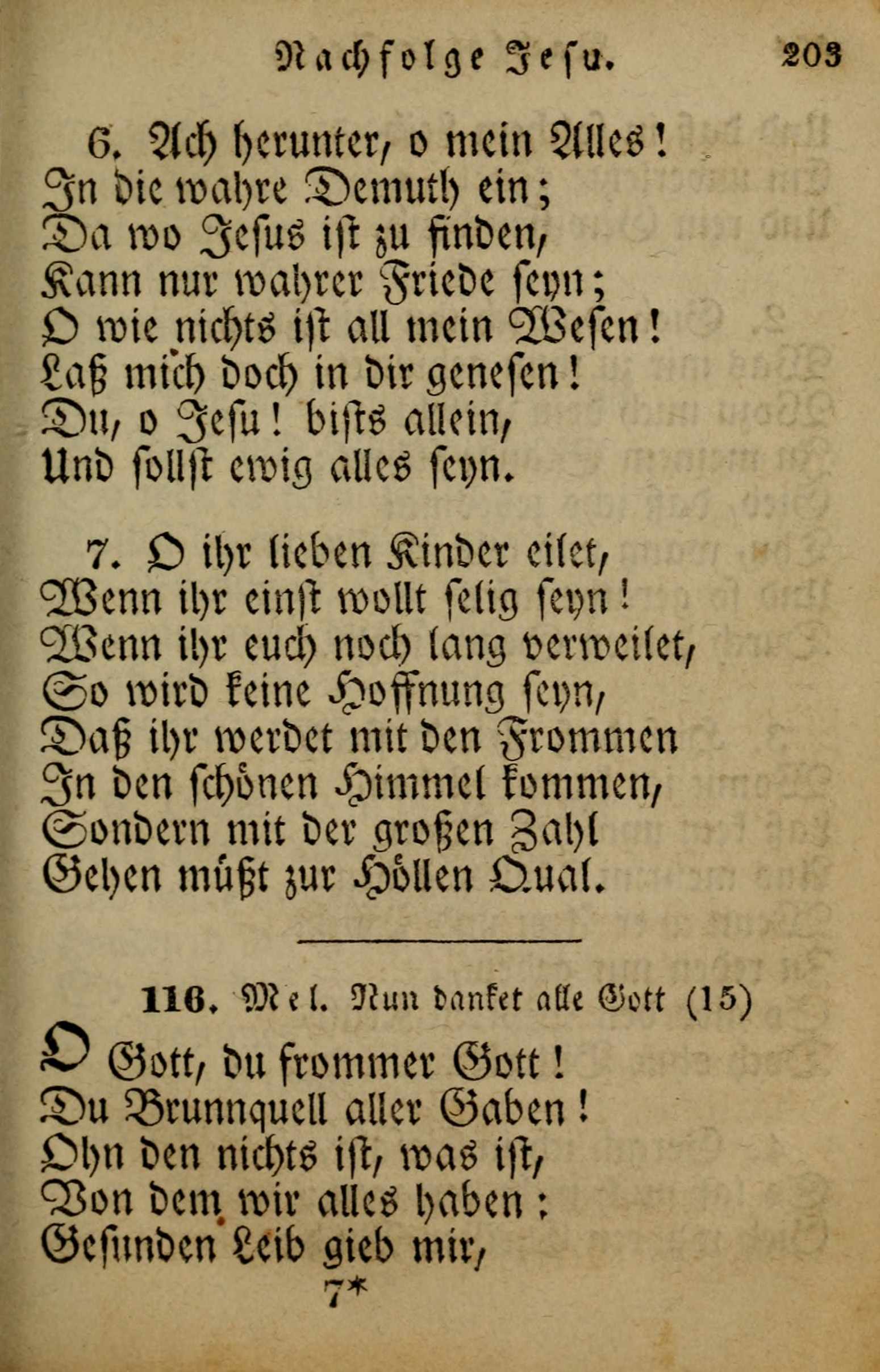 Nachfolge Jesu. 203

6. Ach herunter, o mein Alles!
In die wahre Demuth ein;
Da wo Jesus ist zu finden,
Kann nur wahrer Friede seyn;
O wie nichts ist all mein Wesen!
Laß mich doch in dir genesen!
Du, o Jesu! bists allein,
Und sollst ewig alles seyn.

7. O ihr lieben Kinder eilet,
Wenn ihr einst wollt selig seyn!
Wenn ihr euch noch lang verweilet,
So wird keine Hoffnung seyn,
Daß ihr werdet mit den Frommen
In den schönen Himmel kommen,
Sondern mit der großen Zahl
Gehen müßt zur Höllen Qual.

116. Mel. Nun danket alle Gott (15)

O Gott, du frommer Gott!
Du Brunnquell aller Gaben!
Ohn den nichts ist, was ist,
Von dem wir alles haben:
Gesunden Leib gieb mir,

7*